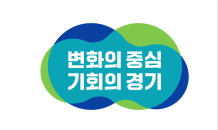 변화의 중심
기회의 경기